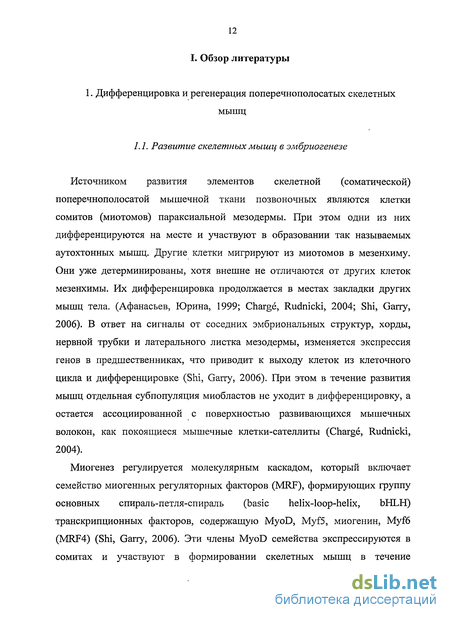 12

I. Обзор литературы

1. Дифференцировка и регенерация поперечнополосатых скелетных мышц

1.1. Развитие скелетных мышц в эмбриогенезе

Источником развития элементов скелетной (соматической) поперечнополосатой мышечной ткани позвоночных являются клетки сомитов (миотомов) параксиальной мезодермы. При этом одни из них дифференцируются на месте и участвуют в образовании так называемых аутохтонных мышц. Другие клетки мигрируют из миотомов в мезенхиму. Они уже детерминированы, хотя внешне не отличаются от других клеток мезенхимы. Их дифференцировка продолжается в местах закладки других мышц тела. (Афанасьев, Юрина, 1999; Chargé, Rudnicki, 2004; Shi, Garry, 2006). В ответ на сигналы от соседних эмбриональных структур, хорды, нервной трубки и латерального листка мезодермы, изменяется экспрессия генов в предшественниках, что приводит к выходу клеток из клеточного цикла и дифференцировке (Shi, Garry, 2006). При этом в течение развития мышц отдельная субпопуляция миобластов не уходит в дифференцировку, а остается ассоциированной с поверхностью развивающихся мышечных волокон, как покоящиеся мышечные клетки-сателлиты (Chargé, Rudnicki, 2004).

Миогенез регулируется молекулярным каскадом, который включает семейство миогенных регуляторных факторов (MRF), формирующих группу основных спираль-петля-спираль (basic helix-loop-helix, bHLH) транскрипционных факторов, содержащую MyoD, Myf5, миогенин, Myf6 (MRF4) (Shi, Garry, 2006). Эти члены MyoD семейства экспрессируются в сомитах и участвуют в формировании скелетных мышц в течение

dsLib.net
библиотека диссертаций